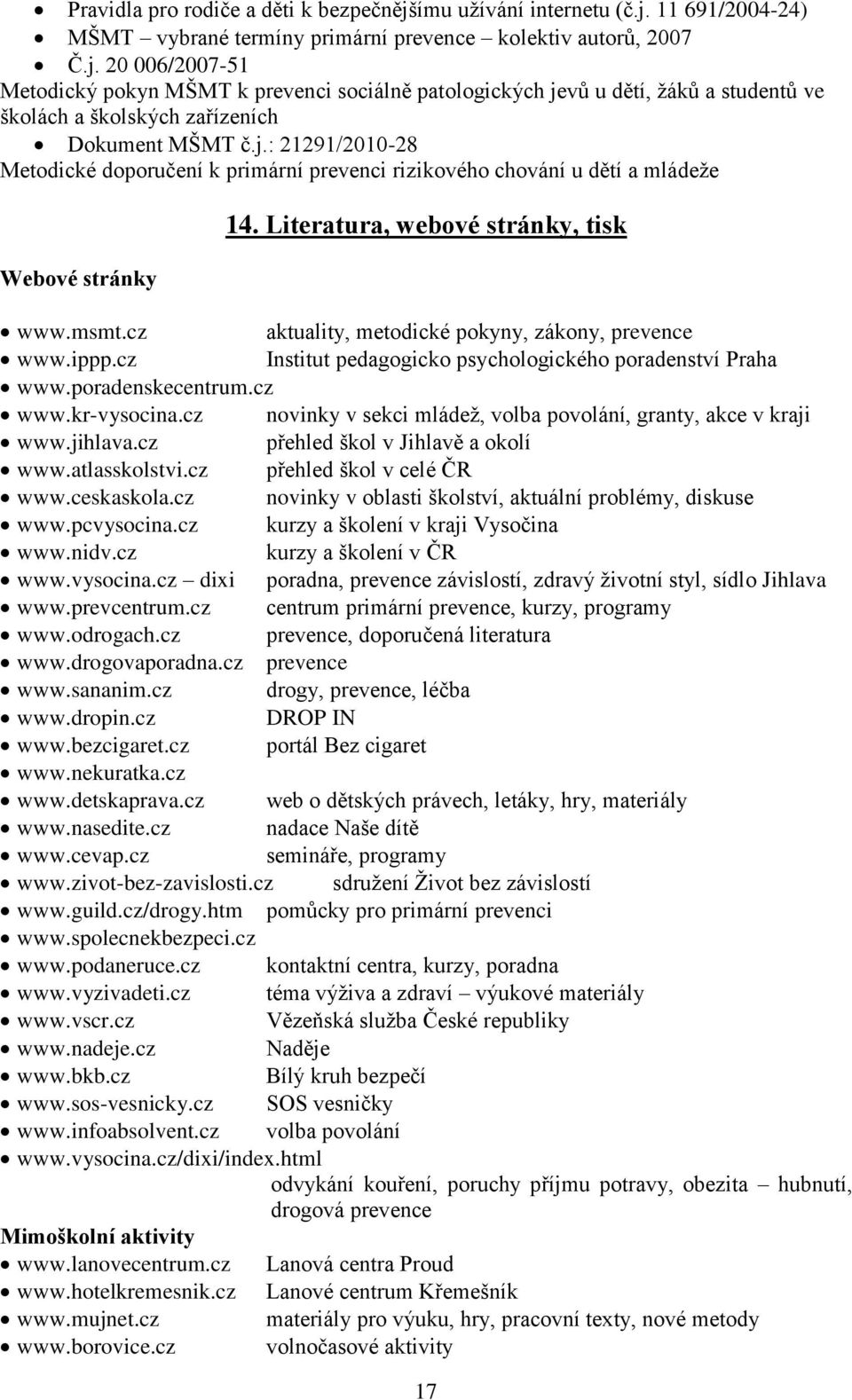 • Pravidla pro rodiče a děti k bezpečnějšímu užívání internetu (č.j. 11 691/2004-24)
• MŠMT – vybrané termíny primární prevence – kolektiv autorů, 2007
• Č.j. 20 006/2007-51
Metodický pokyn MŠMT k prevenci sociálně patologických jevů u dětí, žáků a studentů ve školách a školských zařízeních
• Dokument MŠMT č.j.: 21291/2010-28
Metodické doporučení k primární prevenci rizikového chování u dětí a mládeže

14. Literatura, webové stránky, tisk

Webové stránky

• www.msmt.cz aktuality, metodické pokyny, zákony, prevence
• www.ippp.cz Institut pedagogicko psychologického poradenství Praha
• www.poradenskecentrum.cz
• www.kr-vysocina.cz novinky v sekci mládež, volba povolání, granty, akce v kraji
• www.jihlava.cz přehled škol v Jihlavě a okolí
• www.atlasskolstvi.cz přehled škol v celé ČR
• www.ceskaskola.cz novinky v oblasti školství, aktuální problémy, diskuse
• www.pcvysocina.cz kurzy a školení v kraji Vysočina
• www.nidv.cz kurzy a školení v ČR
• www.vysocina.cz – dixi poradna, prevence závislostí, zdravý životní styl, sídlo Jihlava
• www.prevcentrum.cz centrum primární prevence, kurzy, programy
• www.odrogach.cz prevence, doporučená literatura
• www.drogovaporadna.cz prevence
• www.sananim.cz drogy, prevence, léčba
• www.dropin.cz DROP IN
• www.bezcigaret.cz portál Bez cigaret
• www.nekuratka.cz
• www.detskaprava.cz web o dětských právech, letáky, hry, materiály
• www.nasedite.cz nadace Naše dítě
• www.cevap.cz semináře, programy
• www.zivot-bez-zavislosti.cz sdružení Život bez závislostí
• www.guild.cz/drogy.htm pomůcky pro primární prevenci
• www.spolecnekbezpeci.cz
• www.podaneruce.cz kontaktní centra, kurzy, poradna
• www.vyzivadeti.cz téma výživa a zdraví – výukové materiály
• www.vscr.cz Vězeňská služba České republiky
• www.nadeje.cz Naděje
• www.bkb.cz Bílý kruh bezpečí
• www.sos-vesnicky.cz SOS vesničky
• www.infoabsolvent.cz volba povolání
• www.vysocina.cz/dixi/index.html
odvykání kouření, poruchy příjmu potravy, obezita – hubnutí, drogová prevence

Mimoškolní aktivity
• www.lanovecentrum.cz Lanová centra Proud
• www.hotelkremesnik.cz Lanové centrum Křemešník
• www.mujnet.cz materiály pro výuku, hry, pracovní texty, nové metody
• www.borovice.cz volnočasové aktivity

17